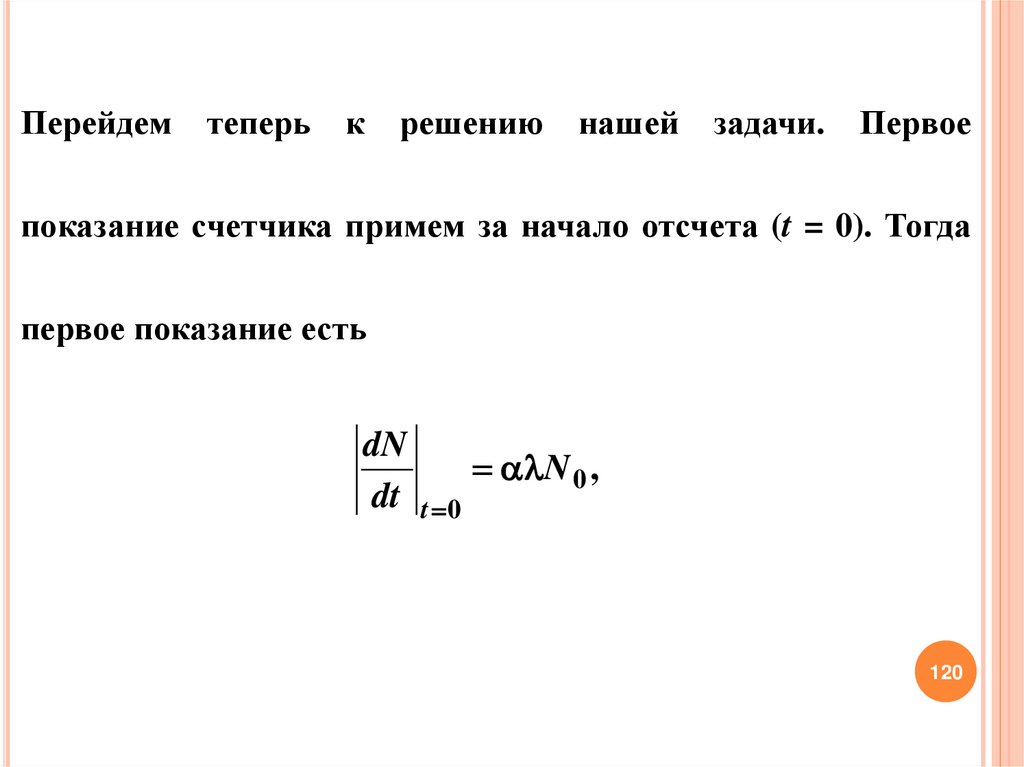 Перейдем теперь к решению нашей задачи. Первое показание счетчика примем за начало отсчета ($t = 0$). Тогда первое показание есть

$\left|\frac{dN}{dt}\right|_{t=0} = \alpha\lambda N_0,$

120